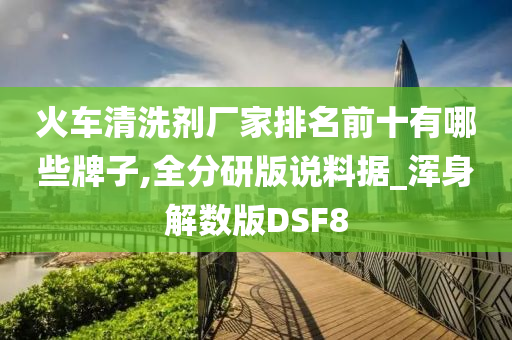 火车清洗剂厂家排名前十有哪些牌子,全分研版说料据_浑身解数版DSF8